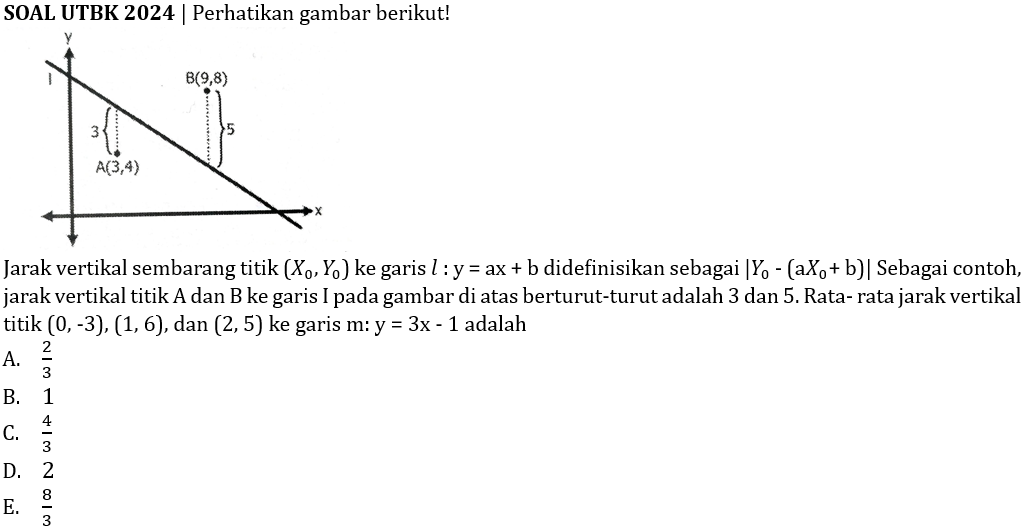 SOAL UTBK 2024 | Perhatikan gambar berikut!

y
l
B(9,8)
3
5
A(3,4)
x

Jarak vertikal sembarang titik $(X_0, Y_0)$ ke garis $l$ : y = ax + b didefinisikan sebagai $|Y_0 - (aX_0 + b)|$ Sebagai contoh, jarak vertikal titik A dan B ke garis I pada gambar di atas berturut-turut adalah 3 dan 5. Rata- rata jarak vertikal titik (0, -3), (1, 6), dan (2, 5) ke garis m: y = 3x - 1 adalah

A. $\frac{2}{3}$
B. 1
C. $\frac{4}{3}$
D. 2
E. $\frac{8}{3}$